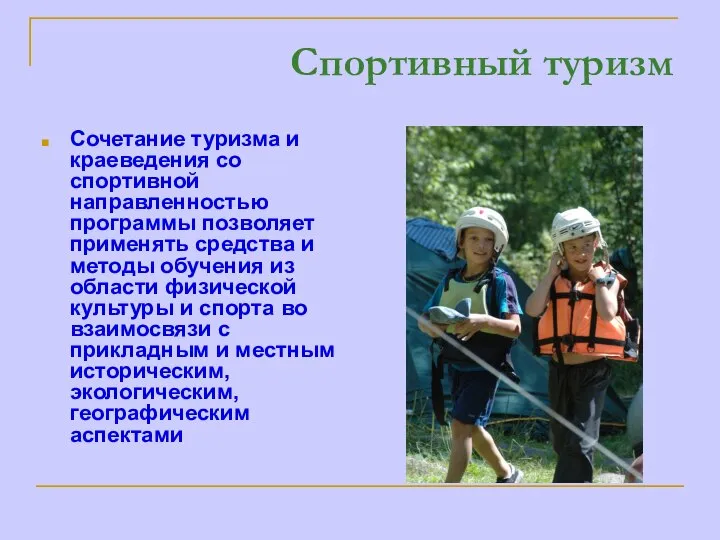 Спортивный туризм

Сочетание туризма и краеведения со спортивной направленностью программы позволяет применять средства и методы обучения из области физической культуры и спорта во взаимосвязи с прикладным и местным историческим, экологическим, географическим аспектами